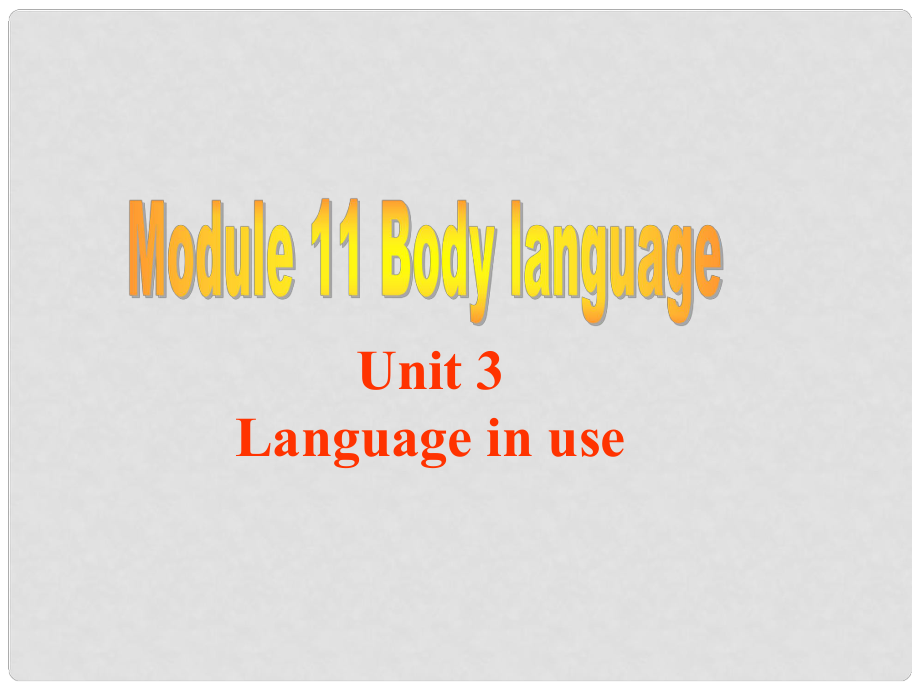 Module 11 Body language

Unit 3
Language in use